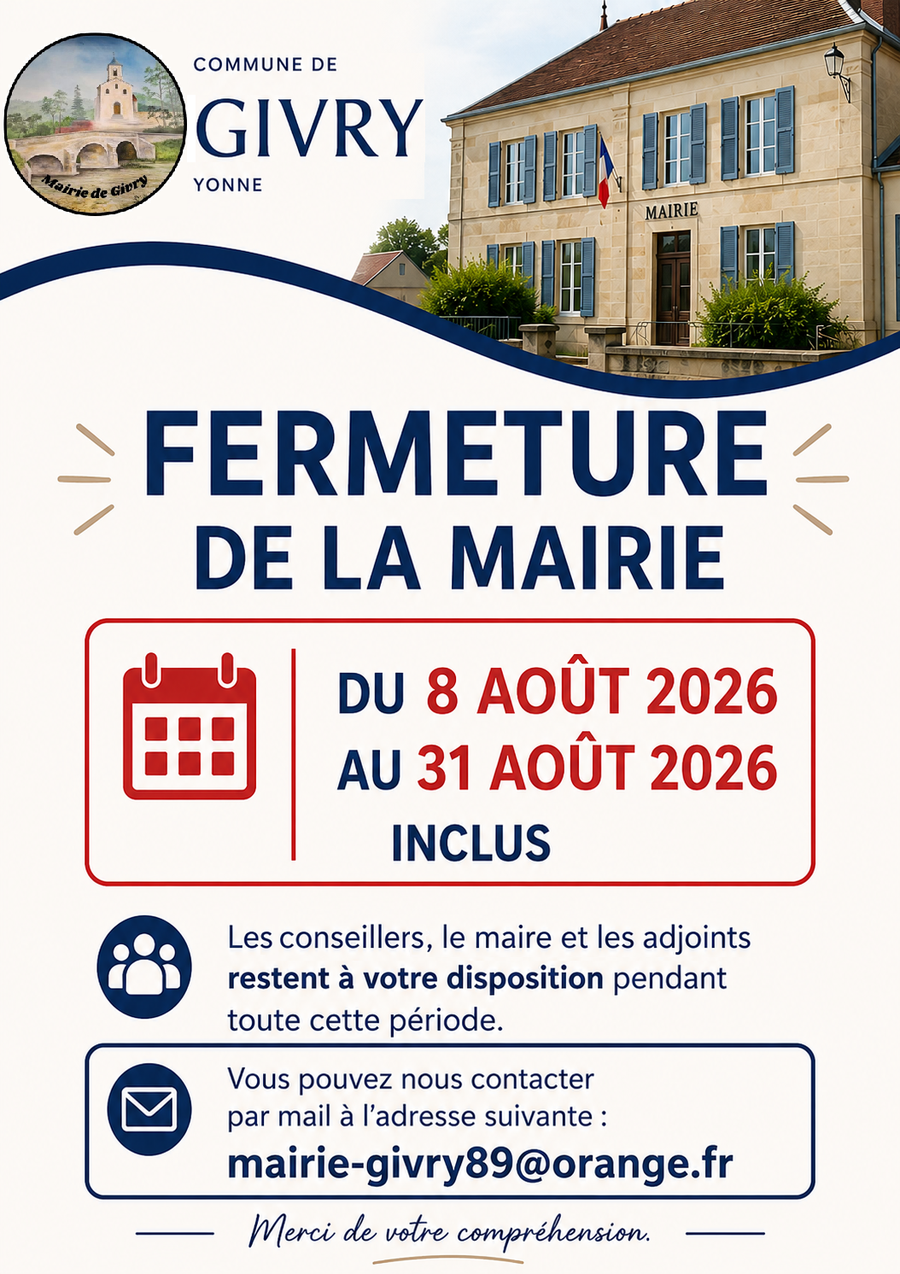 Mairie de Givry

COMMUNE DE
GIVRY
YONNE

MAIRIE

FERMETURE
DE LA MAIRIE

DU 8 AOÛT 2026
AU 31 AOÛT 2026
INCLUS

Les conseillers, le maire et les adjoints restent à votre disposition pendant toute cette période.

Vous pouvez nous contacter par mail à l'adresse suivante :
mairie-givry89@orange.fr

Merci de votre compréhension.